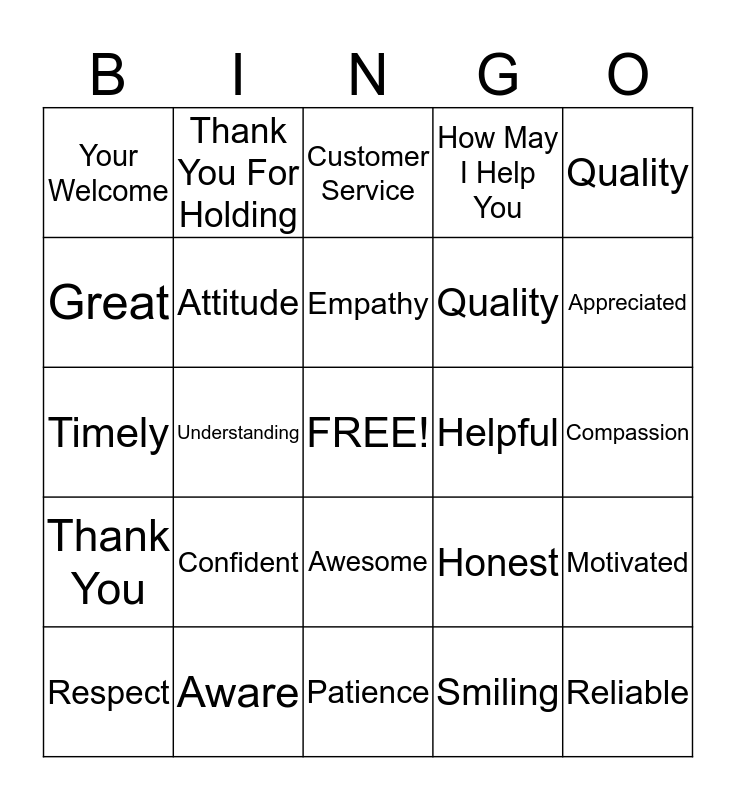 | B | I | N | G | O |
|---|---|---|---|---|
| Your Welcome | Thank You For Holding | Customer Service | How May I Help You | Quality |
| Great | Attitude | Empathy | Quality | Appreciated |
| Timely | Understanding | FREE! | Helpful | Compassion |
| Thank You | Confident | Awesome | Honest | Motivated |
| Respect | Aware | Patience | Smiling | Reliable |